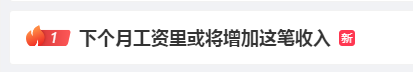 1 下个月工资里或将增加这笔收入 新